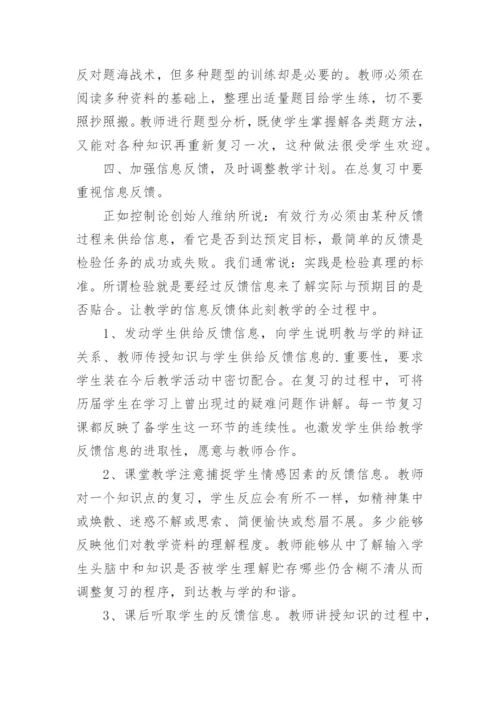 反对题海战术，但多种题型的训练却是必要的。教师必须在阅读多种资料的基础上，整理出适量题目给学生练，切不要照抄照搬。教师进行题型分析，既使学生掌握解各类题方法，又能对各种知识再重新复习一次，这种做法很受学生欢迎。

四、加强信息反馈，及时调整教学计划。在总复习中要重视信息反馈。

正如控制论创始人维纳所说：有效行为必须由某种反馈过程来供给信息，看它是否到达预定目标，最简单的反馈是检验任务的成功或失败。我们通常说：实践是检验真理的标准。所谓检验就是要经过反馈信息来了解实际与预期目的是否贴合。让教学的信息反馈体此刻教学的全过程中。

1、发动学生供给反馈信息，向学生说明教与学的辩证关系、教师传授知识与学生供给反馈信息的.重要性，要求学生装在今后教学活动中密切配合。在复习的过程中，可将历届学生在学习上曾出现过的疑难问题作讲解。每一节复习课都反映了备学生这一环节的连续性。也激发学生供给教学反馈信息的进取性，愿意与教师合作。

2、课堂教学注意捕捉学生情感因素的反馈信息。教师对一个知识点的复习，学生反应会有所不一样，如精神集中或焕散、迷惑不解或思索、简便愉快或愁眉不展。多少能够反映他们对教学资料的理解程度。教师能够从中了解输入学生头脑中和知识是否被学生理解贮存哪些仍含糊不清从而调整复习的程序，到达教与学的和谐。

3、课后听取学生的反馈信息。教师讲授知识的过程中，